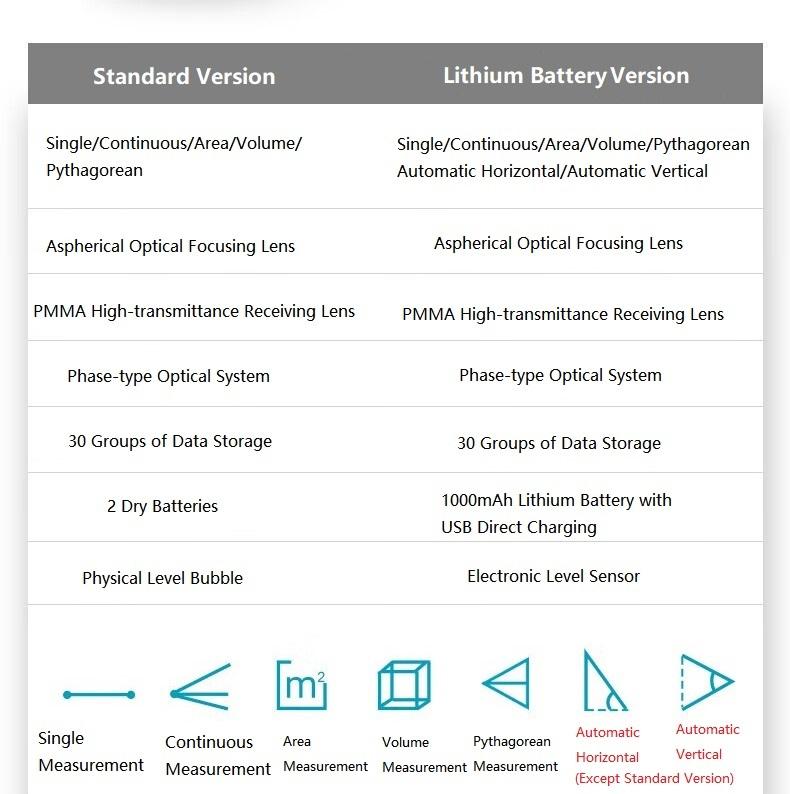 | Standard Version | Lithium Battery Version |
|---|---|
| Single/Continuous/Area/Volume/ Pythagorean | Single/Continuous/Area/Volume/Pythagorean Automatic Horizontal/Automatic Vertical |
| Aspherical Optical Focusing Lens | Aspherical Optical Focusing Lens |
| PMMA High-transmittance Receiving Lens | PMMA High-transmittance Receiving Lens |
| Phase-type Optical System | Phase-type Optical System |
| 30 Groups of Data Storage | 30 Groups of Data Storage |
| 2 Dry Batteries | 1000mAh Lithium Battery with USB Direct Charging |
| Physical Level Bubble | Electronic Level Sensor |

$m^2$

Single Measurement

Continuous Measurement

Area Measurement

Volume Measurement

Pythagorean Measurement

Automatic Horizontal

Automatic Vertical

(Except Standard Version)